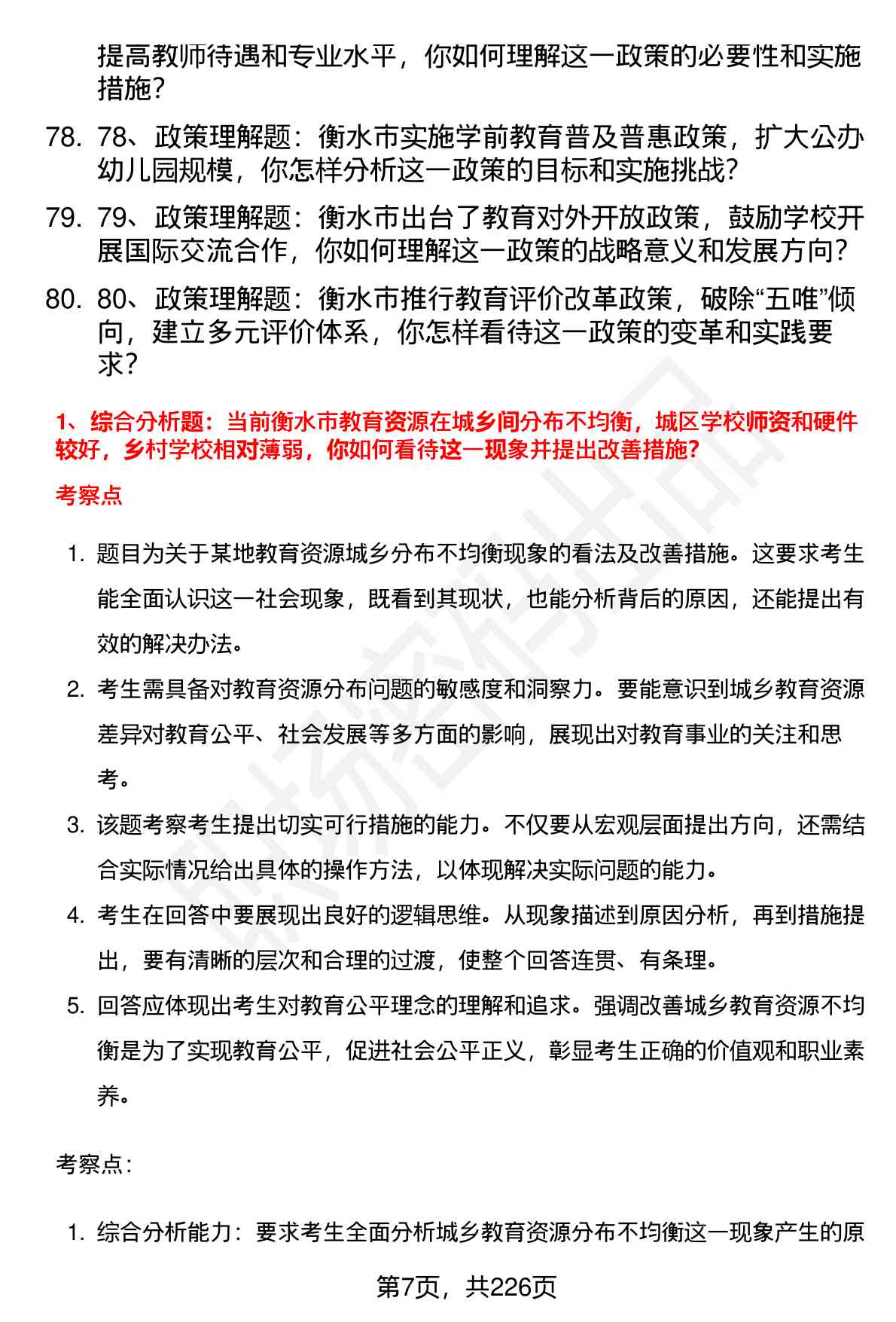 提高教师待遇和专业水平，你如何理解这一政策的必要性和实施措施？

78. 78、政策理解题：衡水市实施学前教育普及普惠政策，扩大公办幼儿园规模，你怎样分析这一政策的目标和实施挑战？

79. 79、政策理解题：衡水市出台了教育对外开放政策，鼓励学校开展国际交流合作，你如何理解这一政策的战略意义和发展方向？

80. 80、政策理解题：衡水市推行教育评价改革政策，破除“五唯”倾向，建立多元评价体系，你怎样看待这一政策的变革和实践要求？

1、综合分析题：当前衡水市教育资源在城乡间分布不均衡，城区学校师资和硬件较好，乡村学校相对薄弱，你如何看待这一现象并提出改善措施?

考察点

1. 题目为关于某地教育资源城乡分布不均衡现象的看法及改善措施。这要求考生能全面认识这一社会现象，既看到其现状，也能分析背后的原因，还能提出有效的解决办法。

2. 考生需具备对教育资源分布问题的敏感度和洞察力。要能意识到城乡教育资源差异对教育公平、社会发展等多方面的影响，展现出对教育事业的关注和思考。

3. 该题考察考生提出切实可行措施的能力。不仅要从宏观层面提出方向，还需结合实际情况给出具体的操作方法，以体现解决实际问题的能力。

4. 考生在回答中要展现出良好的逻辑思维。从现象描述到原因分析，再到措施提出，要有清晰的层次和合理的过渡，使整个回答连贯、有条理。

5. 回答应体现出考生对教育公平理念的理解和追求。强调改善城乡教育资源不均衡是为了实现教育公平，促进社会公平正义，彰显考生正确的价值观和职业素养。

考察点：

1. 综合分析能力：要求考生全面分析城乡教育资源分布不均衡这一现象产生的原

第7页，共226页